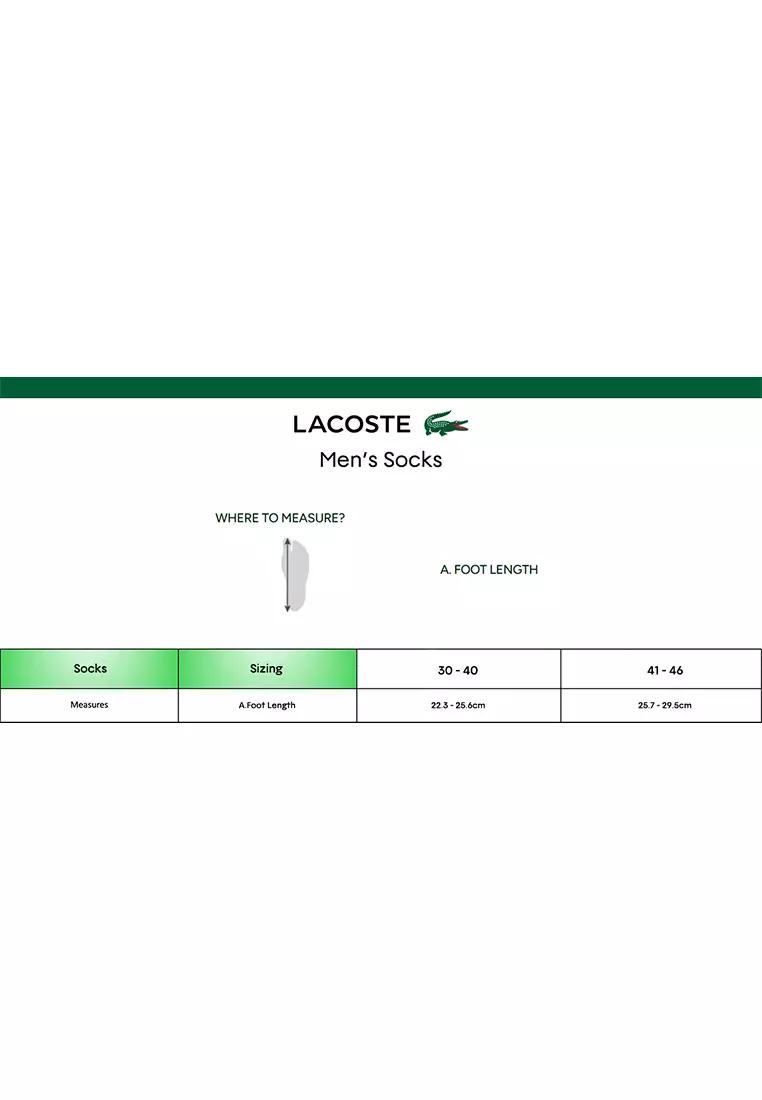 LACOSTE

Men's Socks

WHERE TO MEASURE?

A. FOOT LENGTH

| Socks | Sizing | 30 - 40 | 41 - 46 |
|---|---|---|---|
| Measures | A.Foot Length | 22.3 - 25.6cm | 25.7 - 29.5cm |